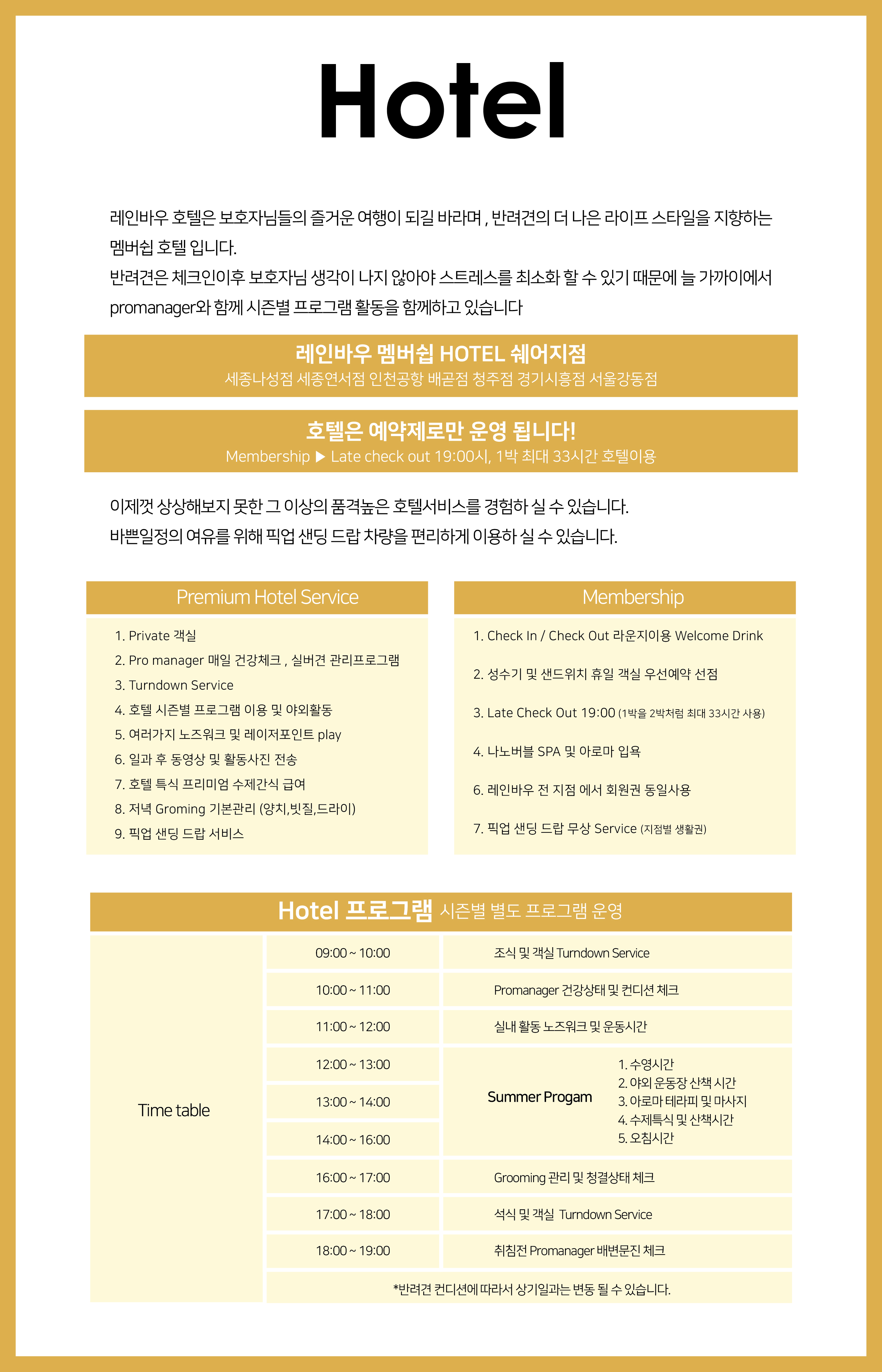 Hotel

레인바우 호텔은 보호자님들의 즐거운 여행이 되길 바라며 , 반려견의 더 나은 라이프 스타일을 지향하는 멤버쉽 호텔 입니다.
반려견은 체크인이후 보호자님 생각이 나지 않아야 스트레스를 최소화 할 수 있기 때문에 늘 가까이에서 promanager와 함께 시즌별 프로그램 활동을 함께하고 있습니다

레인바우 멤버쉽 HOTEL 쉐어지점
세종나성점 세종연서점 인천공항 배곧점 청주점 경기시흥점 서울강동점

호텔은 예약제로만 운영 됩니다!
Membership ▶ Late check out 19:00시, 1박 최대 33시간 호텔이용

이제껏 상상해보지 못한 그 이상의 품격높은 호텔서비스를 경험하 실 수 있습니다.
바쁜일정의 여유를 위해 픽업 샌딩 드랍 차량을 편리하게 이용하 실 수 있습니다.

Premium Hotel Service
1. Private 객실
2. Pro manager 매일 건강체크 , 실버견 관리프로그램
3. Turndown Service
4. 호텔 시즌별 프로그램 이용 및 야외활동
5. 여러가지 노즈워크 및 레이저포인트 play
6. 일과 후 동영상 및 활동사진 전송
7. 호텔 특식 프리미엄 수제간식 급여
8. 저녁 Groming 기본관리 (양치,빗질,드라이)
9. 픽업 샌딩 드랍 서비스

Membership
1. Check In / Check Out 라운지이용 Welcome Drink
2. 성수기 및 샌드위치 휴일 객실 우선예약 선점
3. Late Check Out 19:00 (1박을 2박처럼 최대 33시간 사용)
4. 나노버블 SPA 및 아로마 입욕
6. 레인바우 전 지점 에서 회원권 동일사용
7. 픽업 샌딩 드랍 무상 Service (지점별 생활권)

Hotel 프로그램 시즌별 별도 프로그램 운영

| Time table | 09:00 ~ 10:00 | 조식 및 객실 Turndown Service |
|---|---|---|
| | 10:00 ~ 11:00 | Promanager 건강상태 및 컨디션 체크 |
| | 11:00 ~ 12:00 | 실내 활동 노즈워크 및 운동시간 |
| | 12:00 ~ 13:00 | Summer Progam 1. 수영시간 2. 야외 운동장 산책 시간 3. 아로마 테라피 및 마사지 4. 수제특식 및 산책시간 5. 오침시간 |
| | 13:00 ~ 14:00 | |
| | 14:00 ~ 16:00 | |
| | 16:00 ~ 17:00 | Grooming 관리 및 청결상태 체크 |
| | 17:00 ~ 18:00 | 석식 및 객실 Turndown Service |
| | 18:00 ~ 19:00 | 취침전 Promanager 배변문진 체크 |
| | *반려견 컨디션에 따라서 상기일과는 변동 될 수 있습니다. | |